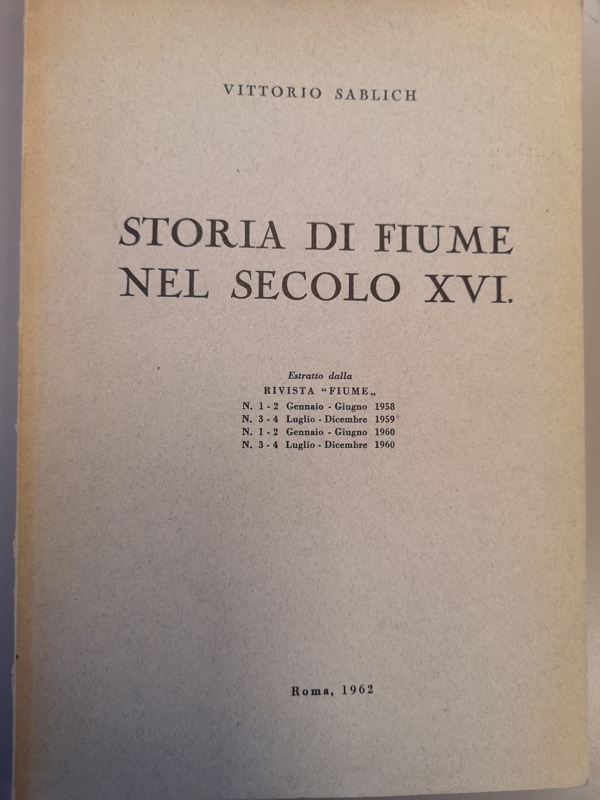 VITTORIO SABLICH

STORIA DI FIUME NEL SECOLO XVI.

Estratto dalla
RIVISTA "FIUME„
N. 1 - 2 Gennaio - Giugno 1958
N. 3 - 4 Luglio - Dicembre 1959
N. 1 - 2 Gennaio - Giugno 1960
N. 3 - 4 Luglio - Dicembre 1960

Roma, 1962